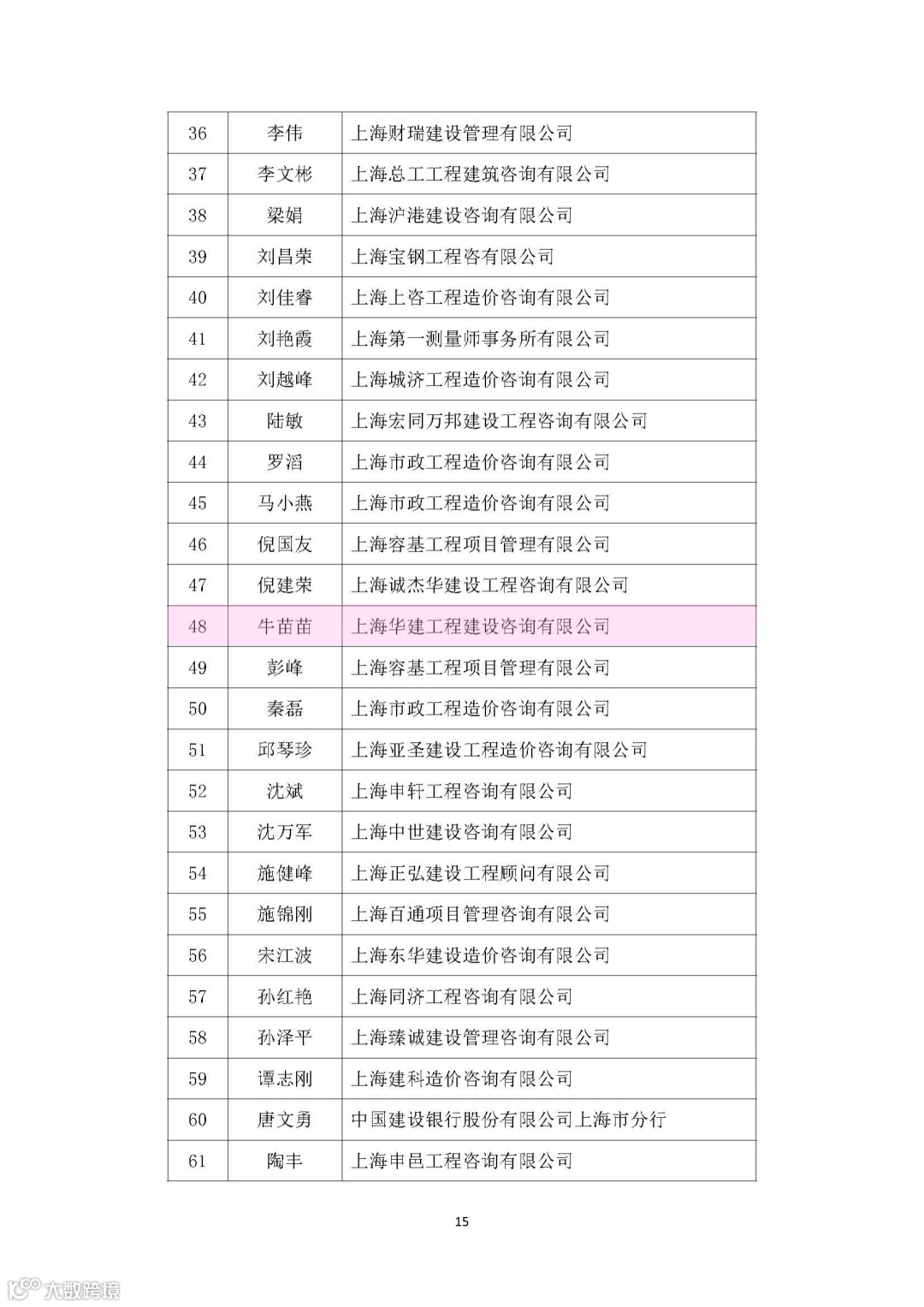 | 36 | 李伟 | 上海财瑞建设管理有限公司 |
|---|---|---|
| 37 | 李文彬 | 上海总工工程建筑咨询有限公司 |
| 38 | 梁娟 | 上海沪港建设咨询有限公司 |
| 39 | 刘昌荣 | 上海宝钢工程咨有限公司 |
| 40 | 刘佳睿 | 上海上咨工程造价咨询有限公司 |
| 41 | 刘艳霞 | 上海第一测量师事务所有限公司 |
| 42 | 刘越峰 | 上海城济工程造价咨询有限公司 |
| 43 | 陆敏 | 上海宏同万邦建设工程咨询有限公司 |
| 44 | 罗滔 | 上海市政工程造价咨询有限公司 |
| 45 | 马小燕 | 上海市政工程造价咨询有限公司 |
| 46 | 倪国友 | 上海容基工程项目管理有限公司 |
| 47 | 倪建荣 | 上海诚杰华建设工程咨询有限公司 |
| 48 | 牛苗苗 | 上海华建工程建设咨询有限公司 |
| 49 | 彭峰 | 上海容基工程项目管理有限公司 |
| 50 | 秦磊 | 上海市政工程造价咨询有限公司 |
| 51 | 邱琴珍 | 上海亚圣建设工程造价咨询有限公司 |
| 52 | 沈斌 | 上海申轩工程咨询有限公司 |
| 53 | 沈万军 | 上海中世建设咨询有限公司 |
| 54 | 施健峰 | 上海正弘建设工程顾问有限公司 |
| 55 | 施锦刚 | 上海百通项目管理咨询有限公司 |
| 56 | 宋江波 | 上海东华建设造价咨询有限公司 |
| 57 | 孙红艳 | 上海同济工程咨询有限公司 |
| 58 | 孙泽平 | 上海臻诚建设管理咨询有限公司 |
| 59 | 谭志刚 | 上海建科造价咨询有限公司 |
| 60 | 唐文勇 | 中国建设银行股份有限公司上海市分行 |
| 61 | 陶丰 | 上海申邑工程咨询有限公司 |

15

大数跨境